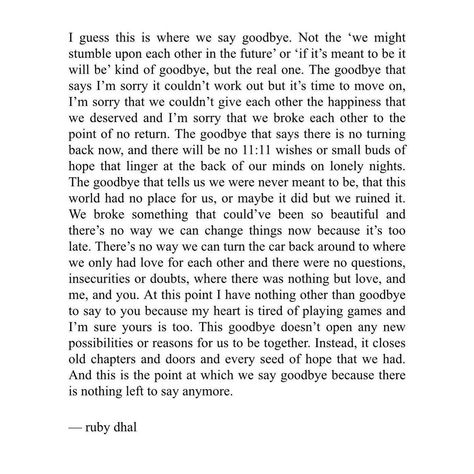 I guess this is where we say goodbye. Not the ‘we might stumble upon each other in the future’ or ‘if it’s meant to be it will be’ kind of goodbye, but the real one. The goodbye that says I’m sorry it couldn’t work out but it’s time to move on, I’m sorry that we couldn’t give each other the happiness that we deserved and I’m sorry that we broke each other to the point of no return. The goodbye that says there is no turning back now, and there will be no 11:11 wishes or small buds of hope that linger at the back of our minds on lonely nights. The goodbye that tells us we were never meant to be, that this world had no place for us, or maybe it did but we ruined it. We broke something that could’ve been so beautiful and there’s no way we can change things now because it’s too late. There’s no way we can turn the car back around to where we only had love for each other and there were no questions, insecurities or doubts, where there was nothing but love, and me, and you. At this point I have nothing other than goodbye to say to you because my heart is tired of playing games and I’m sure yours is too. This goodbye doesn’t open any new possibilities or reasons for us to be together. Instead, it closes old chapters and doors and every seed of hope that we had. And this is the point at which we say goodbye because there is nothing left to say anymore.

— ruby dhal